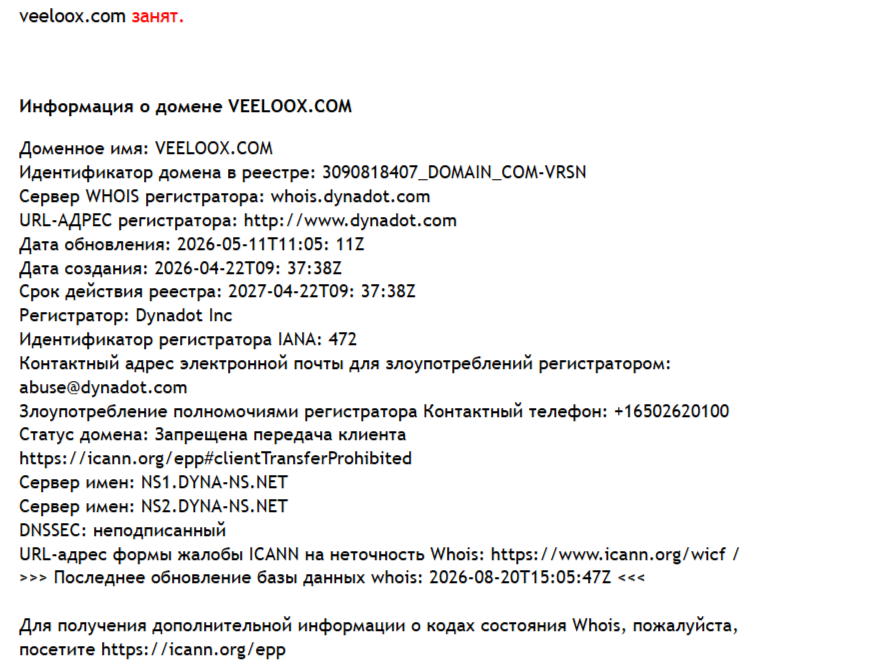 veeloox.com занят.

Информация о домене VEELOOX.COM

Доменное имя: VEELOOX.COM
Идентификатор домена в реестре: 3090818407_DOMAIN_COM-VRSN
Сервер WHOIS регистратора: whois.dynadot.com
URL-АДРЕС регистратора: http://www.dynadot.com
Дата обновления: 2026-05-11T11:05: 11Z
Дата создания: 2026-04-22T09: 37:38Z
Срок действия реестра: 2027-04-22T09: 37:38Z
Регистратор: Dynadot Inc
Идентификатор регистратора IANA: 472
Контактный адрес электронной почты для злоупотреблений регистратором: abuse@dynadot.com
Злоупотребление полномочиями регистратора Контактный телефон: +16502620100
Статус домена: Запрещена передача клиента https://icann.org/epp#clientTransferProhibited
Сервер имен: NS1.DYNA-NS.NET
Сервер имен: NS2.DYNA-NS.NET
DNSSEC: неподписанный
URL-адрес формы жалобы ICANN на неточность Whois: https://www.icann.org/wicf /
>>> Последнее обновление базы данных whois: 2026-08-20T15:05:47Z <<<

Для получения дополнительной информации о кодах состояния Whois, пожалуйста, посетите https://icann.org/epp